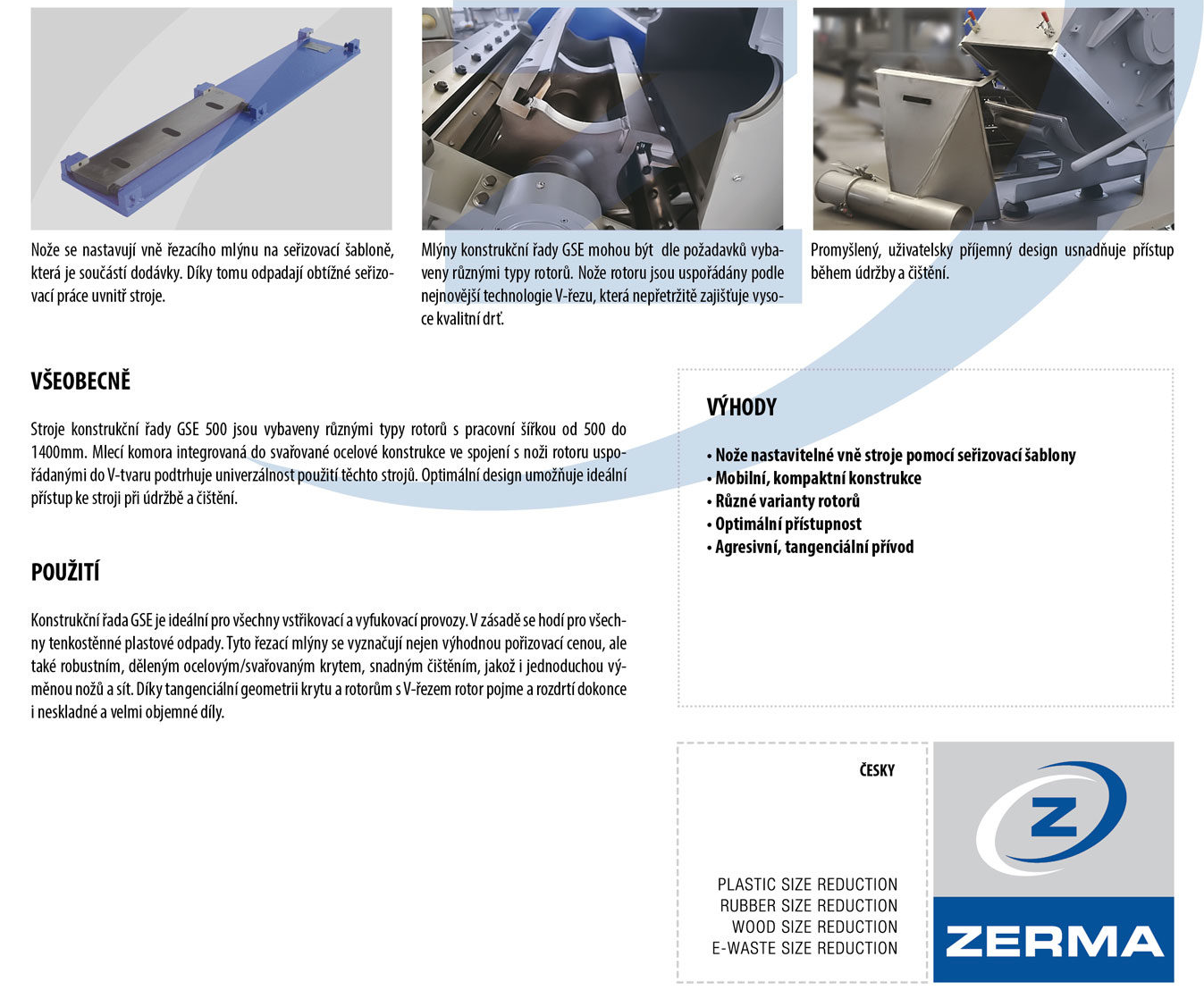 Nože se nastavují vně řezacího mlýnu na seřizovací šabloně, která je součástí dodávky. Díky tomu odpadají obtížné seřizovací práce uvnitř stroje.

Mlýny konstrukční řady GSE mohou být dle požadavků vybaveny různými typy rotorů. Nože rotoru jsou uspořádány podle nejnovější technologie V-řezu, která nepřetržitě zajišťuje vysoce kvalitní drť.

Promyšlený, uživatelsky příjemný design usnadňuje přístup během údržby a čištění.

VŠEOBECNĚ

Stroje konstrukční řady GSE 500 jsou vybaveny různými typy rotorů s pracovní šířkou od 500 do 1400mm. Mlecí komora integrovaná do svařované ocelové konstrukce ve spojení s noži rotoru uspořádanými do V-tvaru podtrhuje univerzálnost použití těchto strojů. Optimální design umožňuje ideální přístup ke stroji při údržbě a čištění.

POUŽITÍ

Konstrukční řada GSE je ideální pro všechny vstřikovací a vyfukovací provozy. V zásadě se hodí pro všechny tenkostěnné plastové odpady. Tyto řezací mlýny se vyznačují nejen výhodnou pořizovací cenou, ale také robustním, děleným ocelovým/svařovaným krytem, snadným čištěním, jakož i jednoduchou výměnou nožů a sít. Díky tangenciální geometrii krytu a rotorům s V-řezem rotor pojme a rozdrtí dokonce i neskladné a velmi objemné díly.

VÝHODY

• Nože nastavitelné vně stroje pomocí seřizovací šablony
• Mobilní, kompaktní konstrukce
• Různé varianty rotorů
• Optimální přístupnost
• Agresivní, tangenciální přívod

ČESKY

PLASTIC SIZE REDUCTION
RUBBER SIZE REDUCTION
WOOD SIZE REDUCTION
E-WASTE SIZE REDUCTION

Z

ZERMA